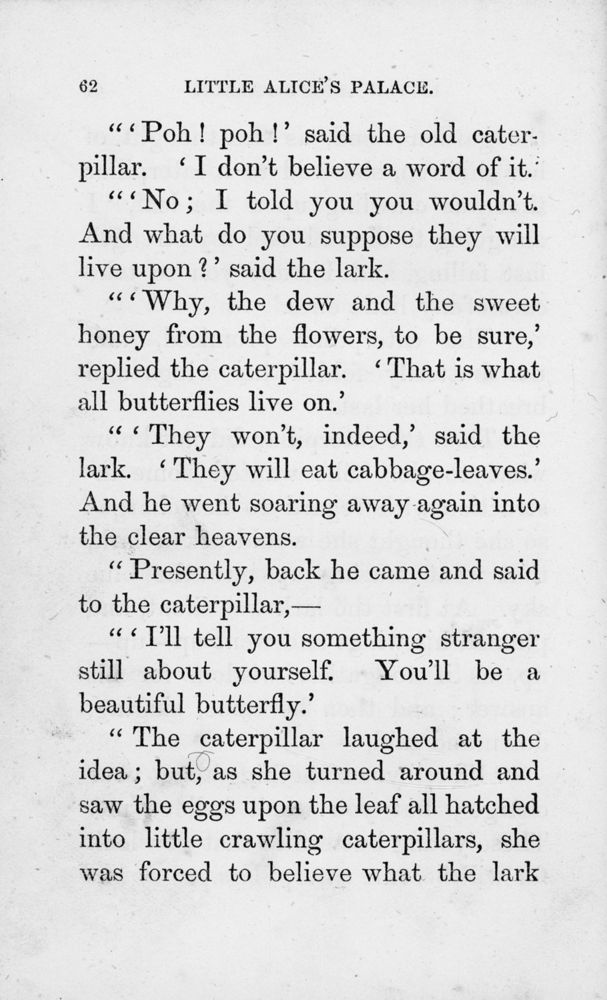 62 LITTLE ALICE'S PALACE.

"'Poh! poh!' said the old caterpillar. 'I don't believe a word of it.'

"'No; I told you you wouldn't. And what do you suppose they will live upon?' said the lark.

"'Why, the dew and the sweet honey from the flowers, to be sure,' replied the caterpillar. 'That is what all butterflies live on.'

"'They won't, indeed,' said the lark. 'They will eat cabbage-leaves.' And he went soaring away again into the clear heavens.

"Presently, back he came and said to the caterpillar,—

"'I'll tell you something stranger still about yourself. You'll be a beautiful butterfly.'

"The caterpillar laughed at the idea; but, as she turned around and saw the eggs upon the leaf all hatched into little crawling caterpillars, she was forced to believe what the lark